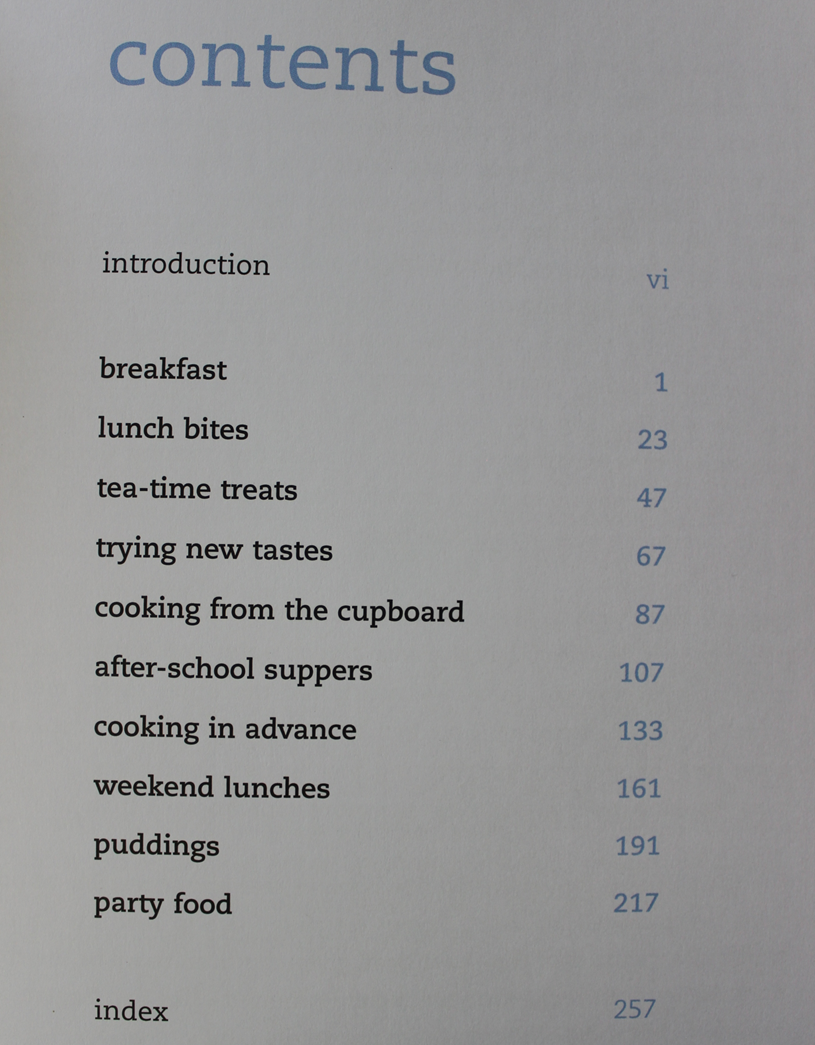 contents

introduction vi

breakfast 1
lunch bites 23
tea-time treats 47
trying new tastes 67
cooking from the cupboard 87
after-school suppers 107
cooking in advance 133
weekend lunches 161
puddings 191
party food 217

index 257